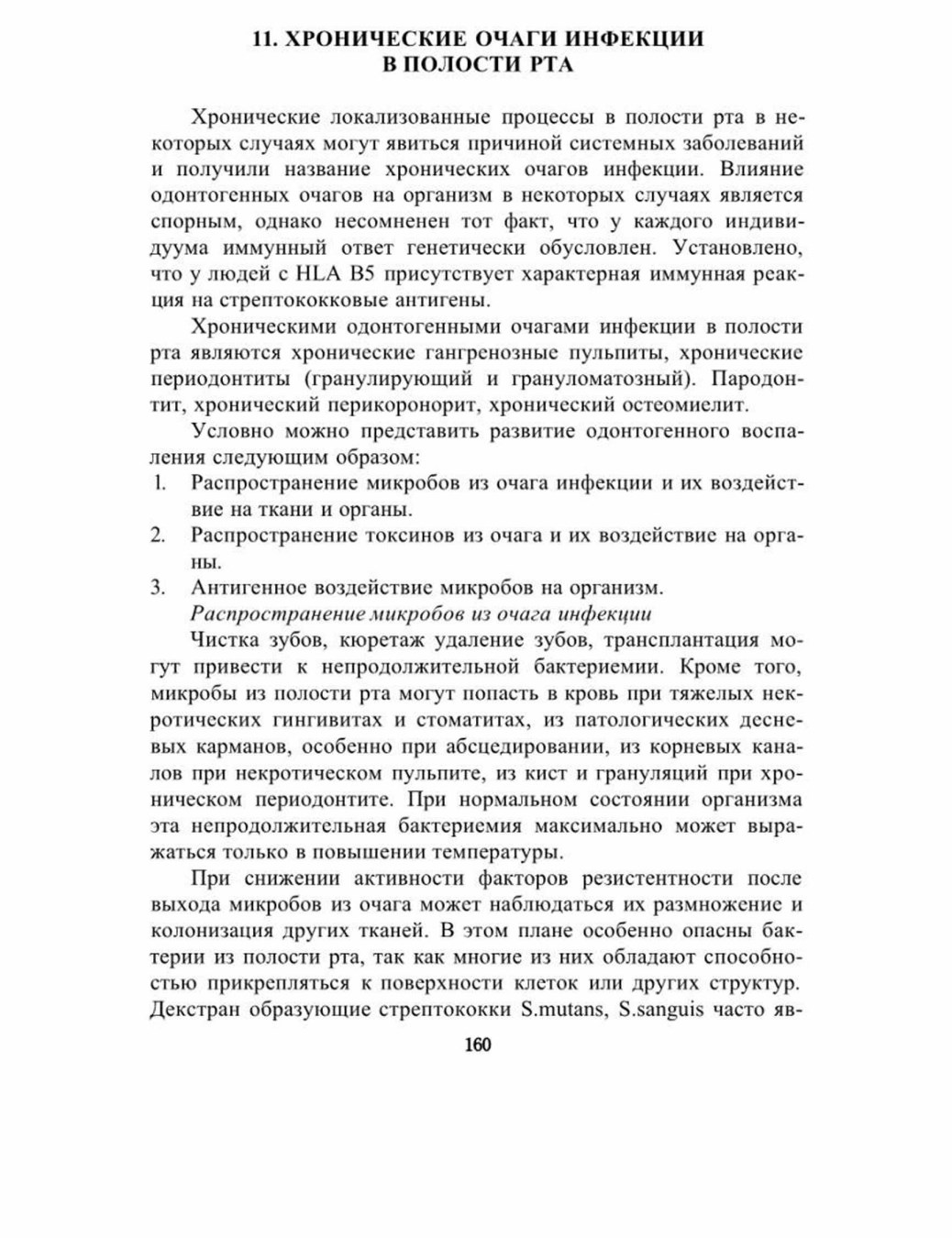 11. ХРОНИЧЕСКИЕ ОЧАГИ ИНФЕКЦИИ В ПОЛОСТИ РТА

Хронические локализованные процессы в полости рта в некоторых случаях могут явиться причиной системных заболеваний и получили название хронических очагов инфекции. Влияние одонтогенных очагов на организм в некоторых случаях является спорным, однако несомненен тот факт, что у каждого индивидуума иммунный ответ генетически обусловлен. Установлено, что у людей с HLA B5 присутствует характерная иммунная реакция на стрептококковые антигены.

Хроническими одонтогенными очагами инфекции в полости рта являются хронические гангренозные пульпиты, хронические периодонтиты (гранулирующий и грануломатозный). Пародонтит, хронический перикоронорит, хронический остеомиелит.

Условно можно представить развитие одонтогенного воспаления следующим образом:
1. Распространение микробов из очага инфекции и их воздействие на ткани и органы.
2. Распространение токсинов из очага и их воздействие на органы.
3. Антигенное воздействие микробов на организм.

Распространение микробов из очага инфекции

Чистка зубов, кюретаж удаление зубов, трансплантация могут привести к непродолжительной бактериемии. Кроме того, микробы из полости рта могут попасть в кровь при тяжелых некротических гингивитах и стоматитах, из патологических десневых карманов, особенно при абсцедировании, из корневых каналов при некротическом пульпите, из кист и грануляций при хроническом периодонтите. При нормальном состоянии организма эта непродолжительная бактериемия максимально может выражаться только в повышении температуры.

При снижении активности факторов резистентности после выхода микробов из очага может наблюдаться их размножение и колонизация других тканей. В этом плане особенно опасны бактерии из полости рта, так как многие из них обладают способностью прикрепляться к поверхности клеток или других структур. Декстран образующие стрептококки S.mutans, S.sanguis часто яв-

160